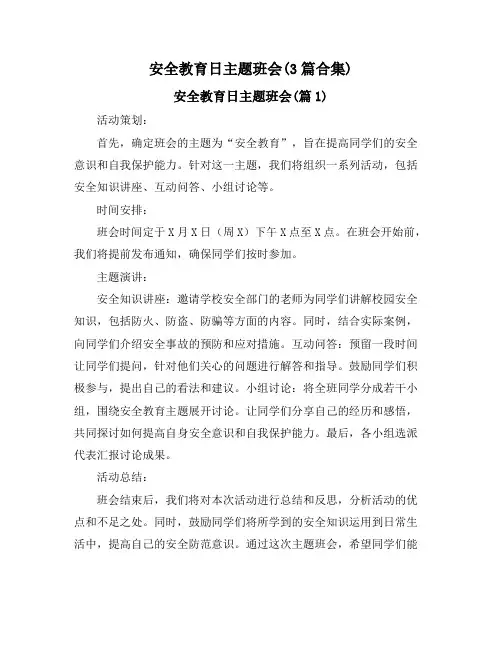 安全教育日主题班会(3篇合集)

安全教育日主题班会(篇1)

活动策划：

首先，确定班会的主题为“安全教育”，旨在提高同学们的安全意识和自我保护能力。针对这一主题，我们将组织一系列活动，包括安全知识讲座、互动问答、小组讨论等。

时间安排：

班会时间定于X月X日（周X）下午X点至X点。在班会开始前，我们将提前发布通知，确保同学们按时参加。

主题演讲：

安全知识讲座：邀请学校安全部门的老师为同学们讲解校园安全知识，包括防火、防盗、防骗等方面的内容。同时，结合实际案例，向同学们介绍安全事故的预防和应对措施。互动问答：预留一段时间让同学们提问，针对他们关心的问题进行解答和指导。鼓励同学们积极参与，提出自己的看法和建议。小组讨论：将全班同学分成若干小组，围绕安全教育主题展开讨论。让同学们分享自己的经历和感悟，共同探讨如何提高自身安全意识和自我保护能力。最后，各小组选派代表汇报讨论成果。

活动总结：

班会结束后，我们将对本次活动进行总结和反思，分析活动的优点和不足之处。同时，鼓励同学们将所学到的安全知识运用到日常生活中，提高自己的安全防范意识。通过这次主题班会，希望同学们能